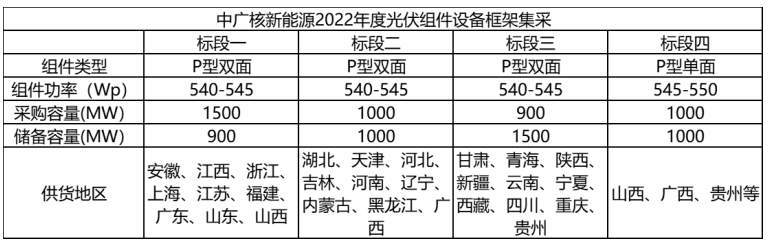 中广核新能源2022年度光伏组件设备框架集采

| | 标段一 | 标段二 | 标段三 | 标段四 |
|---|---|---|---|---|
| 组件类型 | P型双面 | P型双面 | P型双面 | P型单面 |
| 组件功率（Wp) | 540-545 | 540-545 | 540-545 | 545-550 |
| 采购容量(MW) | 1500 | 1000 | 900 | 1000 |
| 储备容量(MW) | 900 | 1000 | 1500 | 1000 |
| 供货地区 | 安徽、江西、浙江、上海、江苏、福建、广东、山东、山西 | 湖北、天津、河北、吉林、河南、辽宁、内蒙古、黑龙江、广西 | 甘肃、青海、陕西、新疆、云南、宁夏、西藏、四川、重庆、贵州 | 山西、广西、贵州等 |